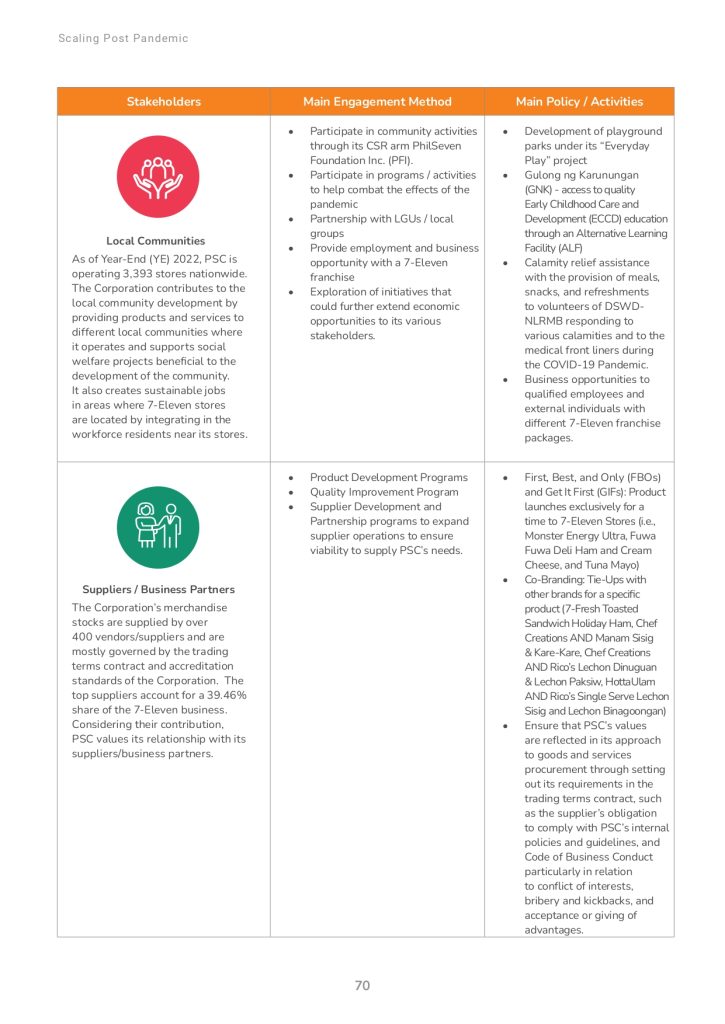 Scaling Post Pandemic

| Stakeholders | Main Engagement Method | Main Policy / Activities |
|---|---|---|
| **Local Communities** As of Year-End (YE) 2022, PSC is operating 3,393 stores nationwide. The Corporation contributes to the local community development by providing products and services to different local communities where it operates and supports social welfare projects beneficial to the development of the community. It also creates sustainable jobs in areas where 7-Eleven stores are located by integrating in the workforce residents near its stores. | • Participate in community activities through its CSR arm PhilSeven Foundation Inc. (PFI). • Participate in programs / activities to help combat the effects of the pandemic • Partnership with LGUs / local groups • Provide employment and business opportunity with a 7-Eleven franchise • Exploration of initiatives that could further extend economic opportunities to its various stakeholders. | • Development of playground parks under its "Everyday Play" project • Gulong ng Karunungan (GNK) - access to quality Early Childhood Care and Development (ECCD) education through an Alternative Learning Facility (ALF) • Calamity relief assistance with the provision of meals, snacks, and refreshments to volunteers of DSWD-NLRMB responding to various calamities and to the medical front liners during the COVID-19 Pandemic. • Business opportunities to qualified employees and external individuals with different 7-Eleven franchise packages. |
| **Suppliers / Business Partners** The Corporation's merchandise stocks are supplied by over 400 vendors/suppliers and are mostly governed by the trading terms contract and accreditation standards of the Corporation. The top suppliers account for a 39.46% share of the 7-Eleven business. Considering their contribution, PSC values its relationship with its suppliers/business partners. | • Product Development Programs • Quality Improvement Program • Supplier Development and Partnership programs to expand supplier operations to ensure viability to supply PSC's needs. | • First, Best, and Only (FBOs) and Get It First (GIFs): Product launches exclusively for a time to 7-Eleven Stores (i.e., Monster Energy Ultra, Fuwa Fuwa Deli Ham and Cream Cheese, and Tuna Mayo) • Co-Branding: Tie-Ups with other brands for a specific product (7-Fresh Toasted Sandwich Holiday Ham, Chef Creations AND Manam Sisig & Kare-Kare, Chef Creations AND Rico's Lechon Dinuguan & Lechon Paksiw, HottaUlam AND Rico's Single Serve Lechon Sisig and Lechon Binagoongan) • Ensure that PSC's values are reflected in its approach to goods and services procurement through setting out its requirements in the trading terms contract, such as the supplier's obligation to comply with PSC's internal policies and guidelines, and Code of Business Conduct particularly in relation to conflict of interests, bribery and kickbacks, and acceptance or giving of advantages. |

70